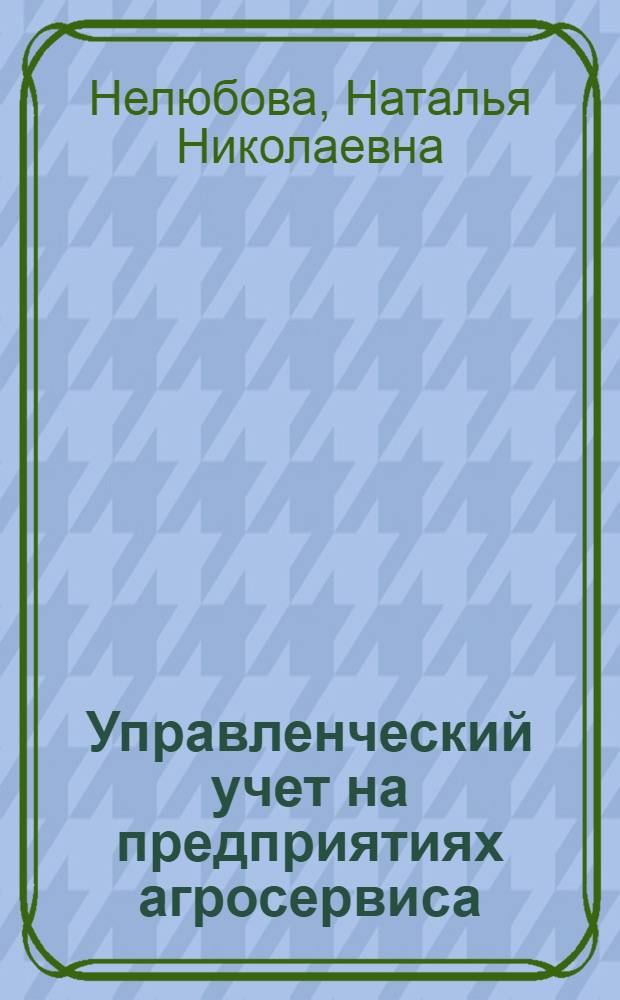 Нелюбова, Наталья Николаевна

Управленческий учет на предприятиях агросервиса